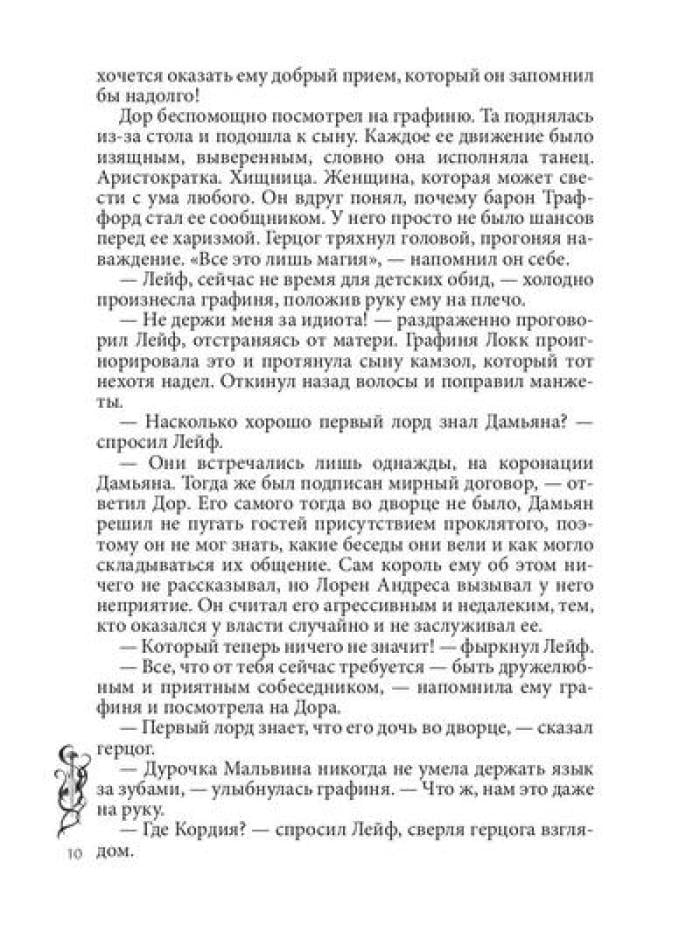 хочется оказать ему добрый прием, который он запомнил бы надолго!

Дор беспомощно посмотрел на графиню. Та поднялась из-за стола и подошла к сыну. Каждое ее движение было изящным, выверенным, словно она исполняла танец. Аристократка. Хищница. Женщина, которая может свести с ума любого. Он вдруг понял, почему барон Траффорд стал ее сообщником. У него просто не было шансов перед ее харизмой. Герцог тряхнул головой, прогоняя наваждение. «Все это лишь магия», — напомнил он себе.

— Лейф, сейчас не время для детских обид, — холодно произнесла графиня, положив руку ему на плечо.

— Не держи меня за идиота! — раздраженно проговорил Лейф, отстраняясь от матери. Графиня Локк проигнорировала это и протянула сыну камзол, который тот нехотя надел. Откинул назад волосы и поправил манжеты.

— Насколько хорошо первый лорд знал Дамьяна? — спросил Лейф.

— Они встречались лишь однажды, на коронации Дамьяна. Тогда же был подписан мирный договор, — ответил Дор. Его самого тогда во дворце не было, Дамьян решил не пугать гостей присутствием проклятого, поэтому он не мог знать, какие беседы они вели и как могло складываться их общение. Сам король ему об этом ничего не рассказывал, но Лорен Андреса вызывал у него неприятие. Он считал его агрессивным и недалеким, тем, кто оказался у власти случайно и не заслуживал ее.

— Который теперь ничего не значит! — фыркнул Лейф.

— Все, что от тебя сейчас требуется — быть дружелюбным и приятным собеседником, — напомнила ему графиня и посмотрела на Дора.

— Первый лорд знает, что его дочь во дворце, — сказал герцог.

— Дурочка Мальвина никогда не умела держать язык за зубами, — улыбнулась графиня. — Что ж, нам это даже на руку.

— Где Кордия? — спросил Лейф, сверля герцога взглядом.

10